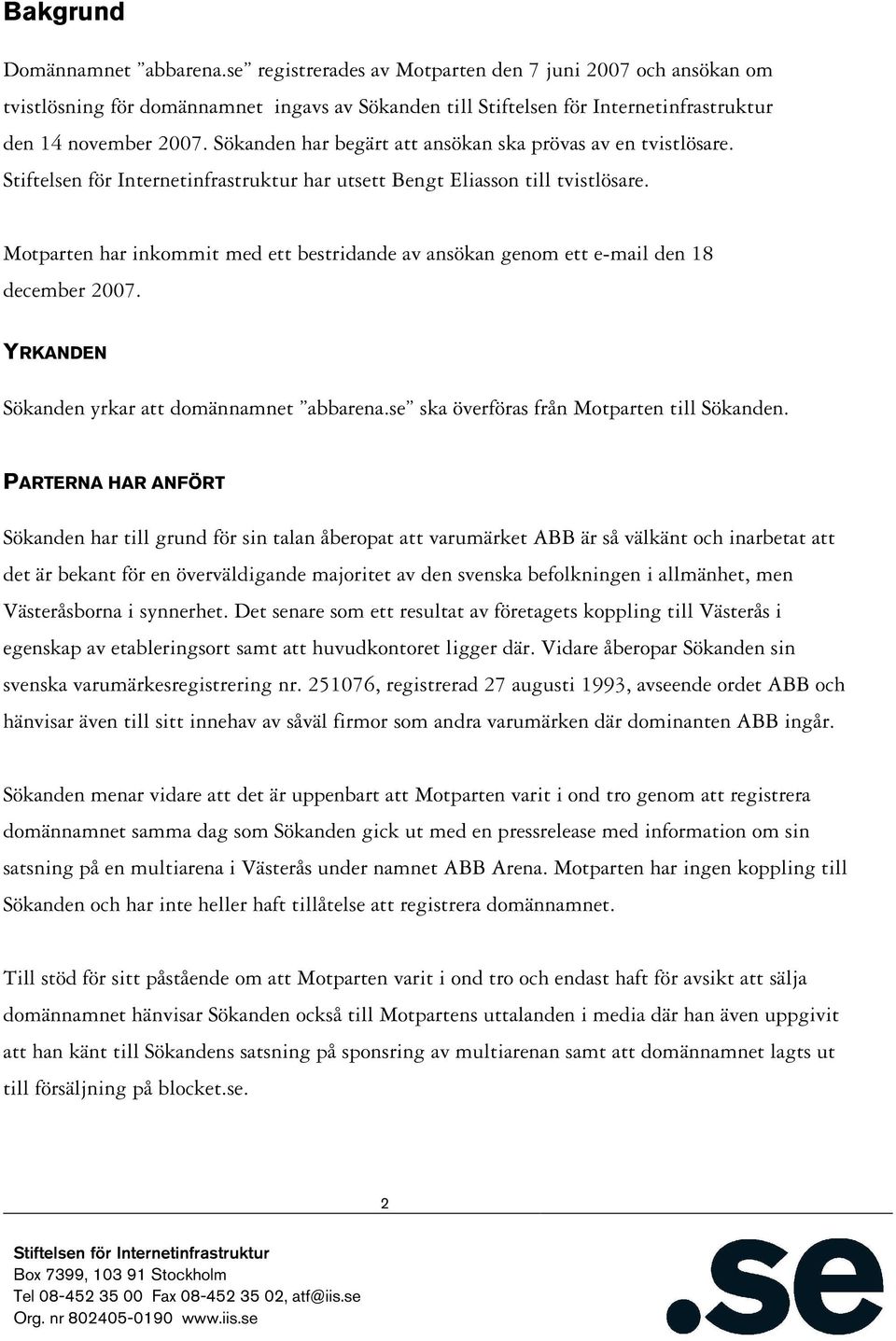 Bakgrund

Domännamnet ”abbarena.se” registrerades av Motparten den 7 juni 2007 och ansökan om tvistlösning för domännamnet ingavs av Sökanden till Stiftelsen för Internetinfrastruktur den 14 november 2007. Sökanden har begärt att ansökan ska prövas av en tvistlösare. Stiftelsen för Internetinfrastruktur har utsett Bengt Eliasson till tvistlösare.

Motparten har inkommit med ett bestridande av ansökan genom ett e-mail den 18 december 2007.

YRKANDEN

Sökanden yrkar att domännamnet ”abbarena.se” ska överföras från Motparten till Sökanden.

PARTERNA HAR ANFÖRT

Sökanden har till grund för sin talan åberopat att varumärket ABB är så välkänt och inarbetat att det är bekant för en överväldigande majoritet av den svenska befolkningen i allmänhet, men Västeråsborna i synnerhet. Det senare som ett resultat av företagets koppling till Västerås i egenskap av etableringsort samt att huvudkontoret ligger där. Vidare åberopar Sökanden sin svenska varumärkesregistrering nr. 251076, registrerad 27 augusti 1993, avseende ordet ABB och hänvisar även till sitt innehav av såväl firmor som andra varumärken där dominanten ABB ingår.

Sökanden menar vidare att det är uppenbart att Motparten varit i ond tro genom att registrera domännamnet samma dag som Sökanden gick ut med en pressrelease med information om sin satsning på en multiarena i Västerås under namnet ABB Arena. Motparten har ingen koppling till Sökanden och har inte heller haft tillåtelse att registrera domännamnet.

Till stöd för sitt påstående om att Motparten varit i ond tro och endast haft för avsikt att sälja domännamnet hänvisar Sökanden också till Motpartens uttalanden i media där han även uppgivit att han känt till Sökandens satsning på sponsring av multiarenan samt att domännamnet lagts ut till försäljning på blocket.se.

2

Stiftelsen för Internetinfrastruktur
Box 7399, 103 91 Stockholm
Tel 08-452 35 00 Fax 08-452 35 02, atf@iis.se
Org. nr 802405-0190 www.iis.se

.se